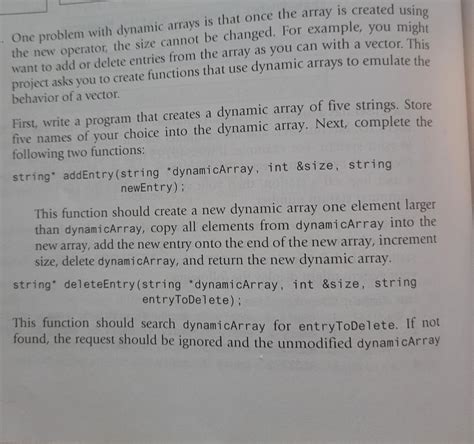 One problem with dynamic arrays is that once the array is created using the new operator, the size cannot be changed. For example, you might want to add or delete entries from the array as you can with a vector. This project asks you to create functions that use dynamic arrays to emulate the behavior of a vector.

First, write a program that creates a dynamic array of five strings. Store five names of your choice into the dynamic array. Next, complete the following two functions:

string* addEntry(string *dynamicArray, int &size, string
newEntry);

This function should create a new dynamic array one element larger than dynamicArray, copy all elements from dynamicArray into the new array, add the new entry onto the end of the new array, increment size, delete dynamicArray, and return the new dynamic array.

string* deleteEntry(string *dynamicArray, int &size, string
entryToDelete);

This function should search dynamicArray for entryToDelete. If not found, the request should be ignored and the unmodified dynamicArray